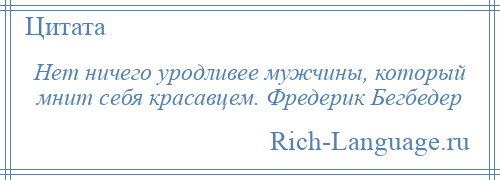 Цитата

Нет ничего уродливее мужчины, который мнит себя красавцем. Фредерик Бегбедер

Rich-Language.ru